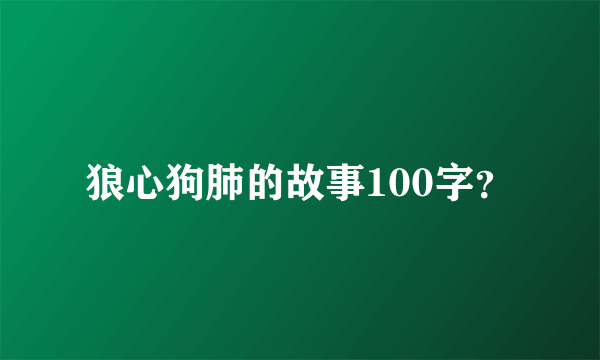 狼心狗肺的故事100字?